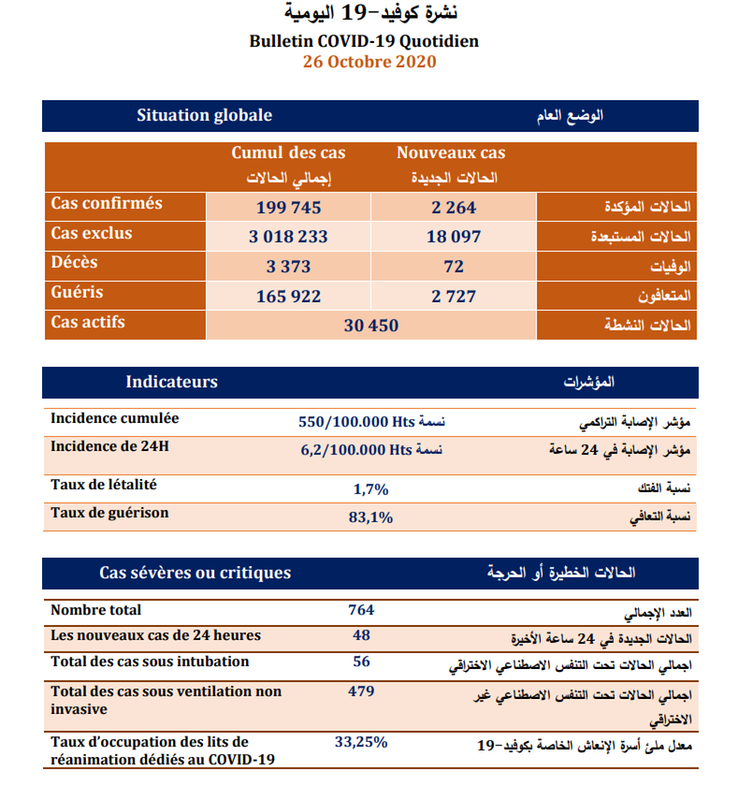 نشرة كوفيد-19 اليومية
Bulletin COVID-19 Quotidien
26 Octobre 2020

| Situation globale | | | الوضع العام |
|---|---|---|---|
| | Cumul des cas إجمالي الحالات | Nouveaux cas الحالات الجديدة | |
| Cas confirmés | 199 745 | 2 264 | الحالات المؤكدة |
| Cas exclus | 3 018 233 | 18 097 | الحالات المستبعدة |
| Décès | 3 373 | 72 | الوفيات |
| Guéris | 165 922 | 2 727 | المتعافون |
| Cas actifs | 30 450 | | الحالات النشطة |

| Indicateurs | | المؤشرات |
|---|---|---|
| Incidence cumulée | 550/100.000 Hts نسمة | مؤشر الإصابة التراكمي |
| Incidence de 24H | 6,2/100.000 Hts نسمة | مؤشر الإصابة في 24 ساعة |
| Taux de létalité | 1,7% | نسبة الفتك |
| Taux de guérison | 83,1% | نسبة التعافي |

| Cas sévères ou critiques | | الحالات الخطيرة أو الحرجة |
|---|---|---|
| Nombre total | 764 | العدد الإجمالي |
| Les nouveaux cas de 24 heures | 48 | الحالات الجديدة في 24 ساعة الأخيرة |
| Total des cas sous intubation | 56 | اجمالي الحالات تحت التنفس الاصطناعي الاختراقي |
| Total des cas sous ventilation non invasive | 479 | اجمالي الحالات تحت التنفس الاصطناعي غير الاختراقي |
| Taux d'occupation des lits de réanimation dédiés au COVID-19 | 33,25% | معدل ملئ أسرة الإنعاش الخاصة بكوفيد-19 |